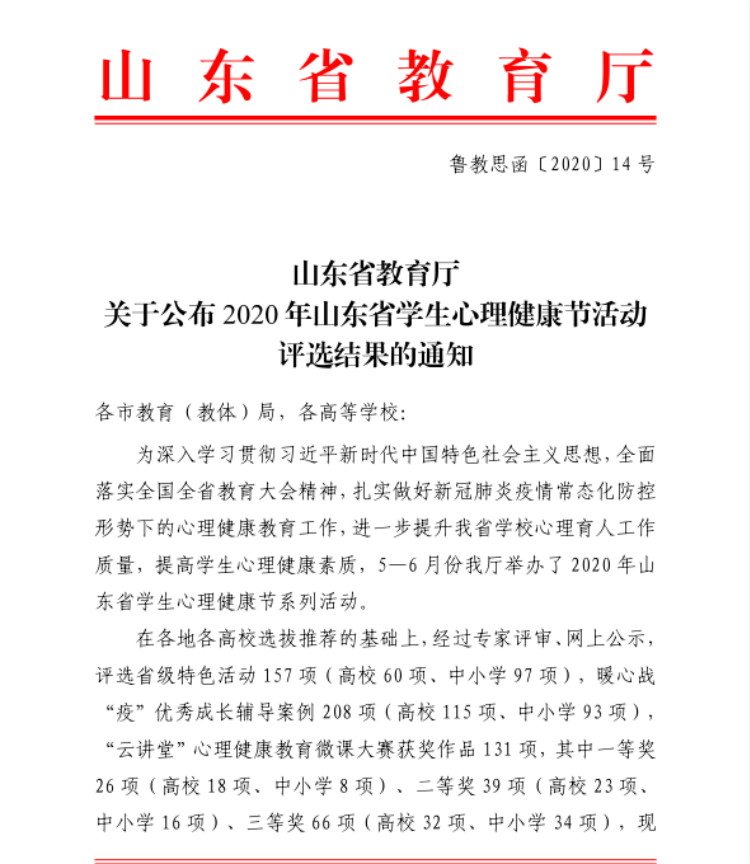 山东省教育厅

鲁教思函〔2020〕14号

山东省教育厅
关于公布2020年山东省学生心理健康节活动
评选结果的通知

各市教育（教体）局，各高等学校：

为深入学习贯彻习近平新时代中国特色社会主义思想，全面落实全国全省教育大会精神，扎实做好新冠肺炎疫情常态化防控形势下的心理健康教育工作，进一步提升我省学校心理育人工作质量，提高学生心理健康素质，5—6月份我厅举办了2020年山东省学生心理健康节系列活动。

在各地各高校选拔推荐的基础上，经过专家评审、网上公示，评选省级特色活动157项（高校60项、中小学97项），暖心战“疫”优秀成长辅导案例208项（高校115项、中小学93项），“云讲堂”心理健康教育微课大赛获奖作品131项，其中一等奖26项（高校18项、中小学8项）、二等奖39项（高校23项、中小学16项）、三等奖66项（高校32项、中小学34项），现